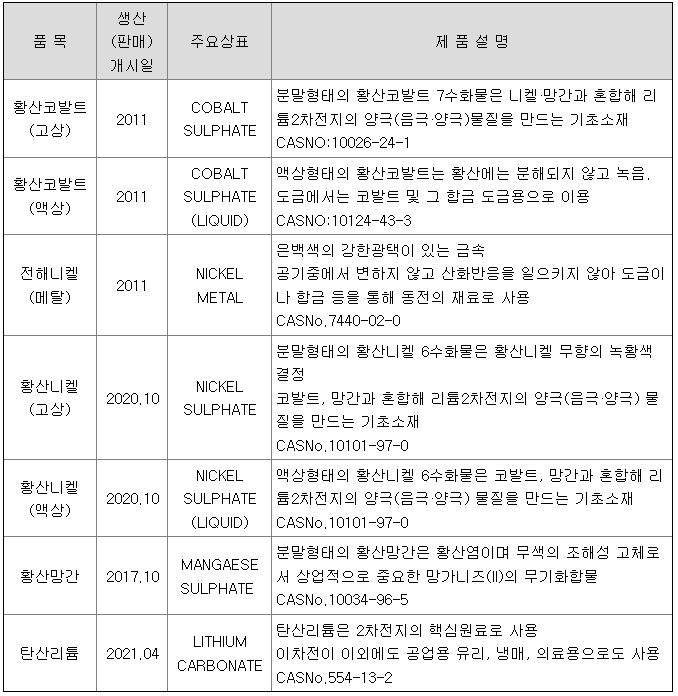 | 품 목 | 생산 (판매) 개시일 | 주요상표 | 제 품 설 명 |
|---|---|---|---|
| 황산코발트 (고상) | 2011 | COBALT SULPHATE | 분말형태의 황산코발트 7수화물은 니켈·망간과 혼합해 리튬2차전지의 양극(음극·양극)물질을 만드는 기초소재 CASNO:10026-24-1 |
| 황산코발트 (액상) | 2011 | COBALT SULPHATE (LIQUID) | 액상형태의 황산코발트는 황산에는 분해되지 않고 녹음. 도금에서는 코발트 및 그 합금 도금용으로 이용 CASNO:10124-43-3 |
| 전해니켈 (메탈) | 2011 | NICKEL METAL | 은백색의 강한광택이 있는 금속 공기중에서 변하지 않고 산화반응을 일으키지 않아 도금이나 합금 등을 통해 동전의 재료로 사용 CASNo.7440-02-0 |
| 황산니켈 (고상) | 2020.10 | NICKEL SULPHATE | 분말형태의 황산니켈 6수화물은 황산니켈 무향의 녹황색 결정 코발트, 망간과 혼합해 리튬2차전지의 양극(음극·양극) 물질을 만드는 기초소재 CASNo.10101-97-0 |
| 황산니켈 (액상) | 2020.10 | NICKEL SULPHATE (LIQUID) | 액상형태의 황산니켈 6수화물은 코발트, 망간과 혼합해 리튬2차전지의 양극(음극·양극) 물질을 만드는 기초소재 CASNo.10101-97-0 |
| 황산망간 | 2017.10 | MANGAESE SULPHATE | 분말형태의 황산망간은 황산염이며 무색의 조해성 고체로서 상업적으로 중요한 망가니즈(II)의 무기화합물 CASNo.10034-96-5 |
| 탄산리튬 | 2021.04 | LITHIUM CARBONATE | 탄산리튬은 2차전지의 핵심원료로 사용 이차전이 이외에도 공업용 유리, 냉매, 의료용으로도 사용 CASNo.554-13-2 |